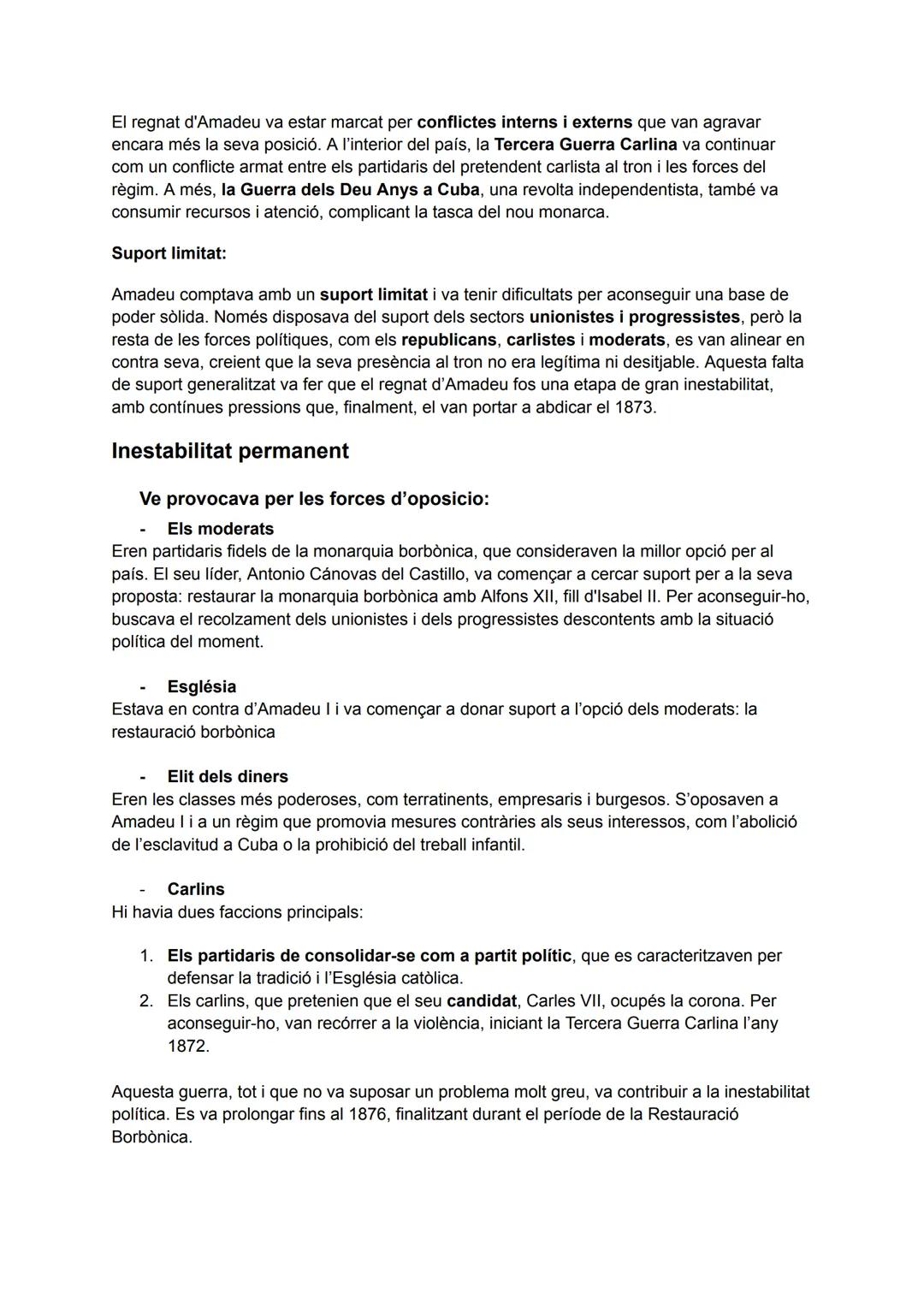 El regnat d'Amadeu va estar marcat per conflictes interns i externs que van agravar encara més la seva posició. A l'interior del país, la Tercera Guerra Carlina va continuar com un conflicte armat entre els partidaris del pretendent carlista al tron i les forces del règim. A més, la Guerra dels Deu Anys a Cuba, una revolta independentista, també va consumir recursos i atenció, complicant la tasca del nou monarca.

Suport limitat:

Amadeu comptava amb un suport limitat i va tenir dificultats per aconseguir una base de poder sòlida. Només disposava del suport dels sectors unionistes i progressistes, però la resta de les forces polítiques, com els republicans, carlistes i moderats, es van alinear en contra seva, creient que la seva presència al tron no era legítima ni desitjable. Aquesta falta de suport generalitzat va fer que el regnat d'Amadeu fos una etapa de gran inestabilitat, amb contínues pressions que, finalment, el van portar a abdicar el 1873.

Inestabilitat permanent

Ve provocava per les forces d'oposicio:

- Els moderats
Eren partidaris fidels de la monarquia borbònica, que consideraven la millor opció per al país. El seu líder, Antonio Cánovas del Castillo, va començar a cercar suport per a la seva proposta: restaurar la monarquia borbònica amb Alfons XII, fill d'Isabel II. Per aconseguir-ho, buscava el recolzament dels unionistes i dels progressistes descontents amb la situació política del moment.

- Església
Estava en contra d'Amadeu I i va començar a donar suport a l'opció dels moderats: la restauració borbònica

- Elit dels diners
Eren les classes més poderoses, com terratinents, empresaris i burgesos. S'oposaven a Amadeu I i a un règim que promovia mesures contràries als seus interessos, com l'abolició de l'esclavitud a Cuba o la prohibició del treball infantil.

- Carlins
Hi havia dues faccions principals:

1. Els partidaris de consolidar-se com a partit polític, que es caracteritzaven per defensar la tradició i l'Església catòlica.
2. Els carlins, que pretenien que el seu candidat, Carles VII, ocupés la corona. Per aconseguir-ho, van recórrer a la violència, iniciant la Tercera Guerra Carlina l'any 1872.

Aquesta guerra, tot i que no va suposar un problema molt greu, va contribuir a la inestabilitat política. Es va prolongar fins al 1876, finalitzant durant el període de la Restauració Borbònica.